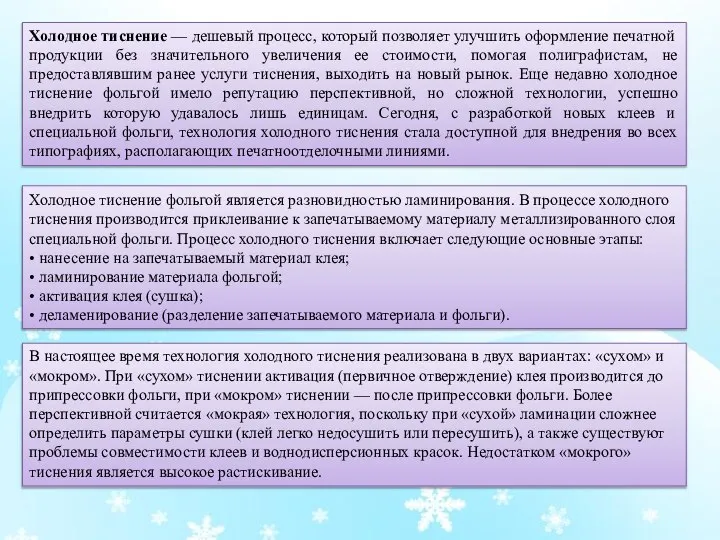 Холодное тиснение — дешевый процесс, который позволяет улучшить оформление печатной продукции без значительного увеличения ее стоимости, помогая полиграфистам, не предоставлявшим ранее услуги тиснения, выходить на новый рынок. Еще недавно холодное тиснение фольгой имело репутацию перспективной, но сложной технологии, успешно внедрить которую удавалось лишь единицам. Сегодня, с разработкой новых клеев и специальной фольги, технология холодного тиснения стала доступной для внедрения во всех типографиях, располагающих печатноотделочными линиями.

Холодное тиснение фольгой является разновидностью ламинирования. В процессе холодного тиснения производится приклеивание к запечатываемому материалу металлизированного слоя специальной фольги. Процесс холодного тиснения включает следующие основные этапы:
• нанесение на запечатываемый материал клея;
• ламинирование материала фольгой;
• активация клея (сушка);
• деламенирование (разделение запечатываемого материала и фольги).

В настоящее время технология холодного тиснения реализована в двух вариантах: «сухом» и «мокром». При «сухом» тиснении активация (первичное отверждение) клея производится до припрессовки фольги, при «мокром» тиснении — после припрессовки фольги. Более перспективной считается «мокрая» технология, поскольку при «сухой» ламинации сложнее определить параметры сушки (клей легко недосушить или пересушить), а также существуют проблемы совместимости клеев и воднодисперсионных красок. Недостатком «мокрого» тиснения является высокое растискивание.